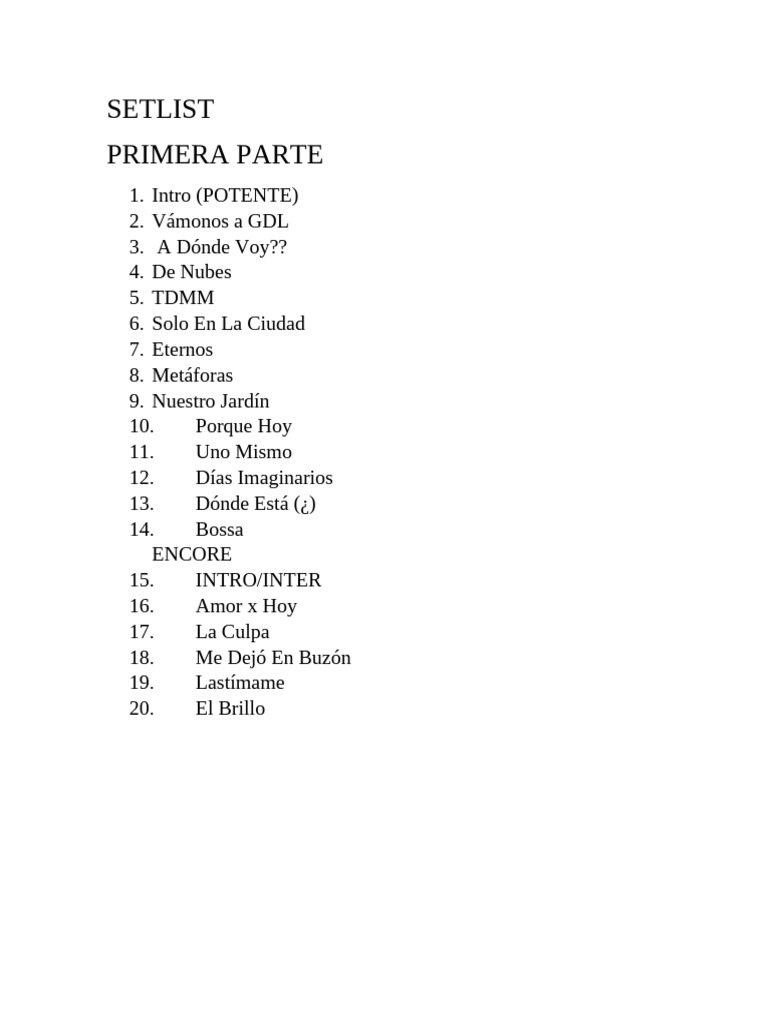 SETLIST

PRIMERA PARTE

1. Intro (POTENTE)
2. Vámonos a GDL
3. A Dónde Voy??
4. De Nubes
5. TDMM
6. Solo En La Ciudad
7. Eternos
8. Metáforas
9. Nuestro Jardín
10. Porque Hoy
11. Uno Mismo
12. Días Imaginarios
13. Dónde Está (¿)
14. Bossa

ENCORE

15. INTRO/INTER
16. Amor x Hoy
17. La Culpa
18. Me Dejó En Buzón
19. Lastímame
20. El Brillo